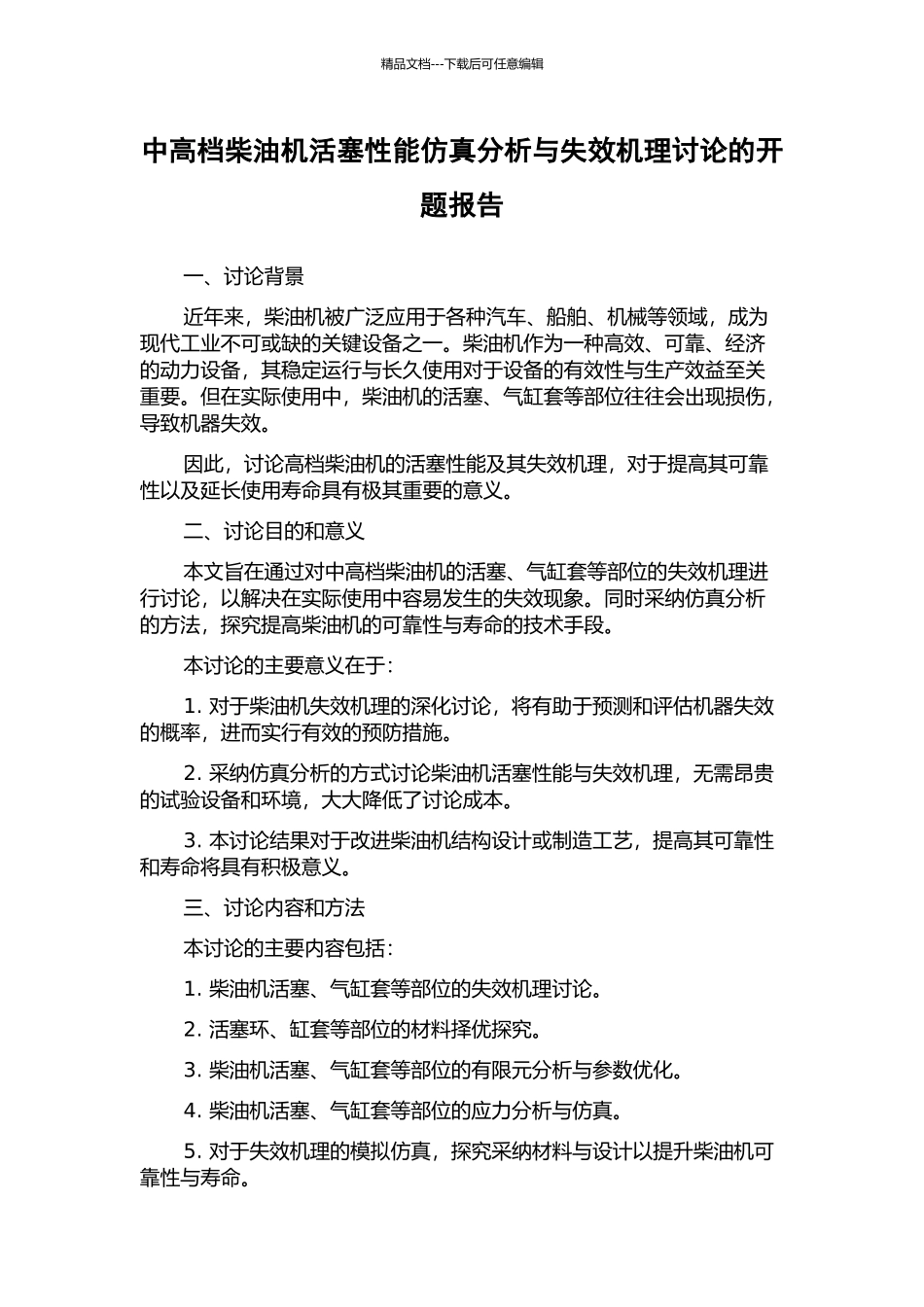 精品文档---下载后可任意编辑

中高档柴油机活塞性能仿真分析与失效机理讨论的开题报告

一、讨论背景

近年来，柴油机被广泛应用于各种汽车、船舶、机械等领域，成为现代工业不可或缺的关键设备之一。柴油机作为一种高效、可靠、经济的动力设备，其稳定运行与长久使用对于设备的有效性与生产效益至关重要。但在实际使用中，柴油机的活塞、气缸套等部位往往会出现损伤，导致机器失效。

因此，讨论高档柴油机的活塞性能及其失效机理，对于提高其可靠性以及延长使用寿命具有极其重要的意义。

二、讨论目的和意义

本文旨在通过对中高档柴油机的活塞、气缸套等部位的失效机理进行讨论，以解决在实际使用中容易发生的失效现象。同时采纳仿真分析的方法，探究提高柴油机的可靠性与寿命的技术手段。

本讨论的主要意义在于:

1. 对于柴油机失效机理的深化讨论，将有助于预测和评估机器失效的概率，进而实行有效的预防措施。

2. 采纳仿真分析的方式讨论柴油机活塞性能与失效机理，无需昂贵的试验设备和环境，大大降低了讨论成本。

3. 本讨论结果对于改进柴油机结构设计或制造工艺，提高其可靠性和寿命将具有积极意义。

三、讨论内容和方法

本讨论的主要内容包括:

1. 柴油机活塞、气缸套等部位的失效机理讨论。

2. 活塞环、缸套等部位的材料择优探究。

3. 柴油机活塞、气缸套等部位的有限元分析与参数优化。

4. 柴油机活塞、气缸套等部位的应力分析与仿真。

5. 对于失效机理的模拟仿真，探究采纳材料与设计以提升柴油机可靠性与寿命。